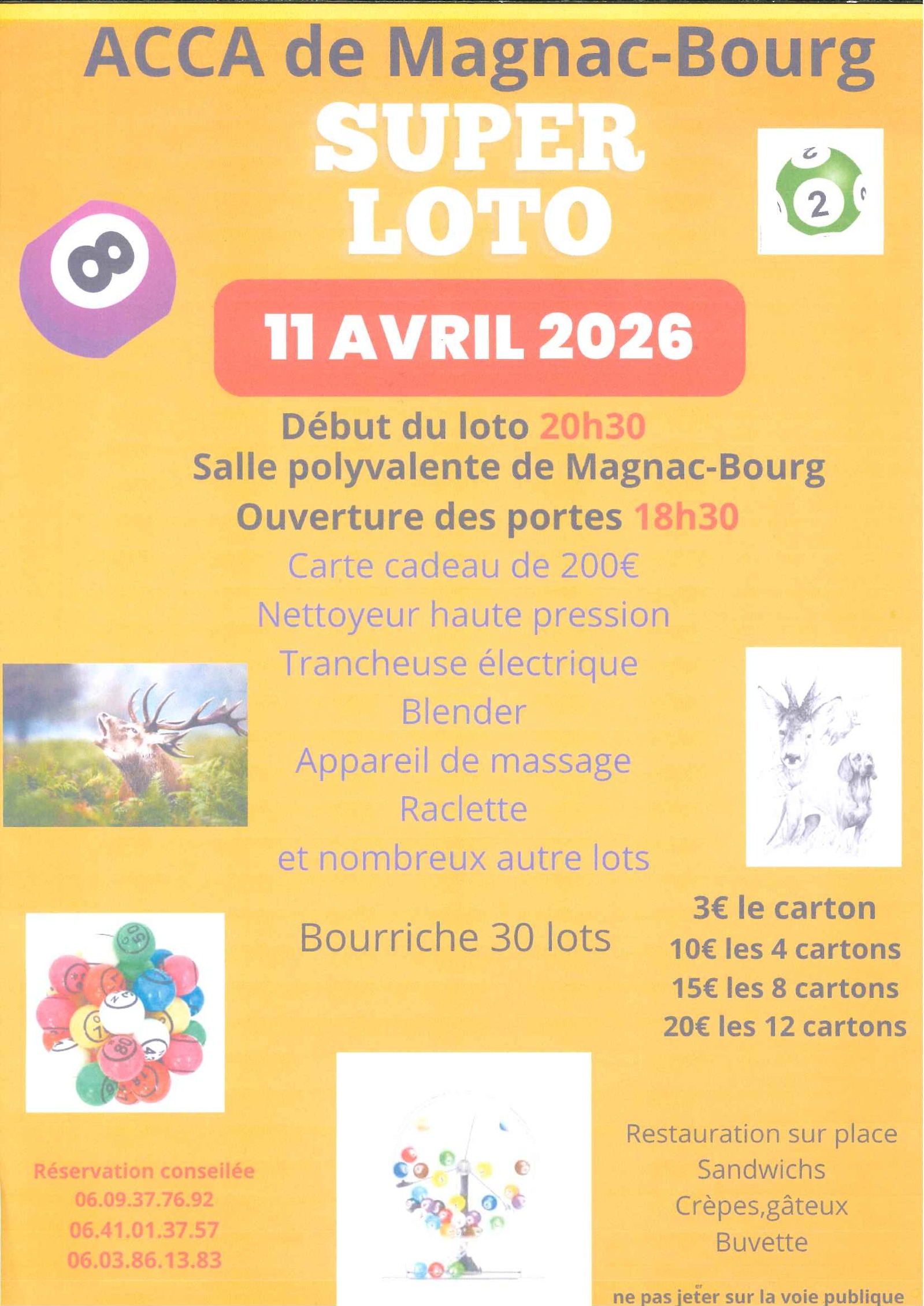 ACCA de Magnac-Bourg

SUPER LOTO

11 AVRIL 2026

Début du loto 20h30
Salle polyvalente de Magnac-Bourg
Ouverture des portes 18h30

Carte cadeau de 200€
Nettoyeur haute pression
Trancheuse électrique
Blender
Appareil de massage
Raclette
et nombreux autre lots

Bourriche 30 lots

3€ le carton
10€ les 4 cartons
15€ les 8 cartons
20€ les 12 cartons

Réservation conseilée
06.09.37.76.92
06.41.01.37.57
06.03.86.13.83

Restauration sur place
Sandwichs
Crèpes,gâteux
Buvette

ne pas jeter sur la voie publique